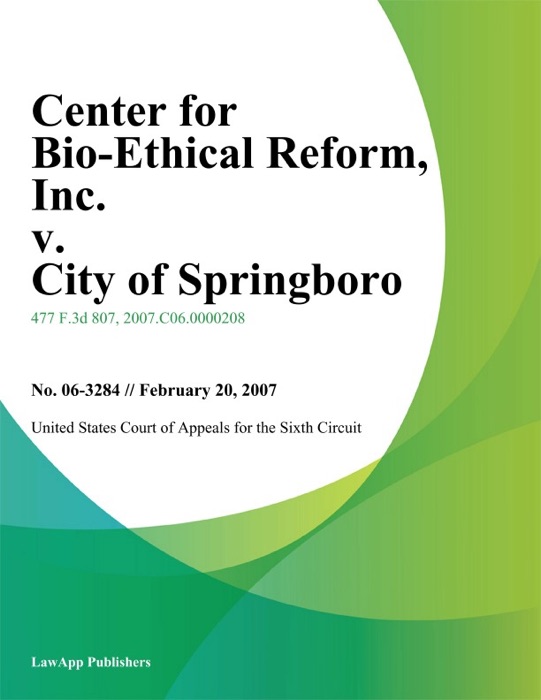 Center for Bio-Ethical Reform, Inc. v. City of Springboro

477 F.3d 807, 2007.C06.0000208

No. 06-3284 // February 20, 2007

United States Court of Appeals for the Sixth Circuit

LawApp Publishers